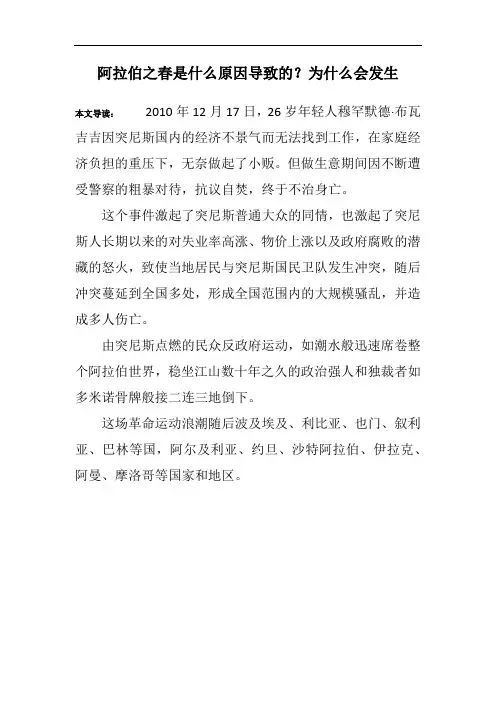 阿拉伯之春是什么原因导致的？为什么会发生

本文导读： 2010 年 12 月 17 日，26 岁年轻人穆罕默德·布瓦吉吉因突尼斯国内的经济不景气而无法找到工作，在家庭经济负担的重压下，无奈做起了小贩。但做生意期间因不断遭受警察的粗暴对待，抗议自焚，终于不治身亡。

这个事件激起了突尼斯普通大众的同情，也激起了突尼斯人长期以来的对失业率高涨、物价上涨以及政府腐败的潜藏的怒火，致使当地居民与突尼斯国民卫队发生冲突，随后冲突蔓延到全国多处，形成全国范围内的大规模骚乱，并造成多人伤亡。

由突尼斯点燃的民众反政府运动，如潮水般迅速席卷整个阿拉伯世界，稳坐江山数十年之久的政治强人和独裁者如多米诺骨牌般接二连三地倒下。

这场革命运动浪潮随后波及埃及、利比亚、也门、叙利亚、巴林等国，阿尔及利亚、约旦、沙特阿拉伯、伊拉克、阿曼、摩洛哥等国家和地区。